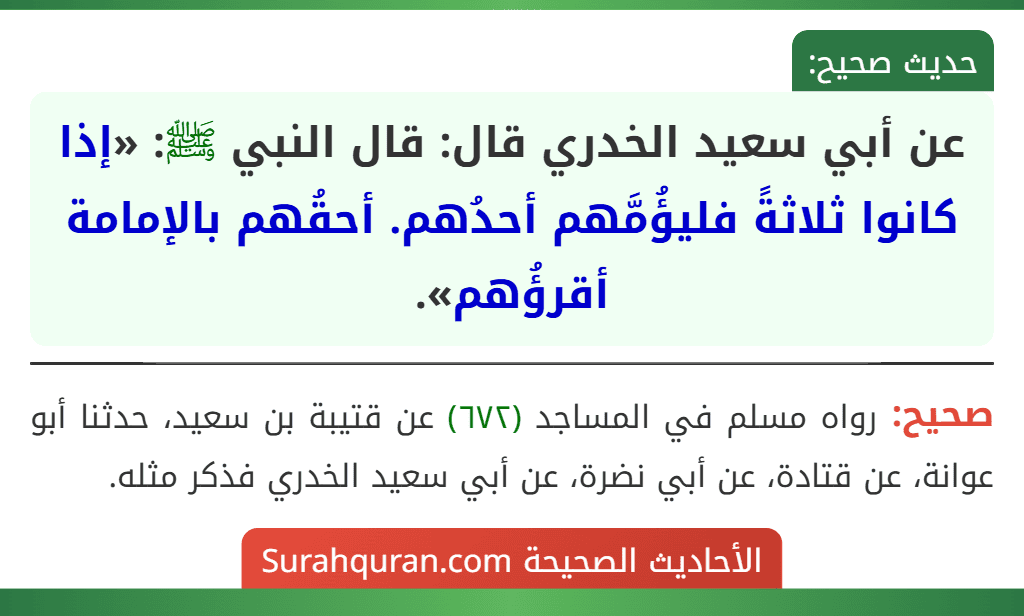 حديث صحيح:

عن أبي سعيد الخدري قال: قال النبي ﷺ: «إذا كانوا ثلاثةً فليؤُمَّهم أحدُهم. أحقُّهم بالإمامة أقرؤُهم».

صحيح: رواه مسلم في المساجد (٦٧٢) عن قتيبة بن سعيد، حدثنا أبو عوانة، عن قتادة، عن أبي نضرة، عن أبي سعيد الخدري فذكر مثله.

الأحاديث الصحيحة Surahquran.com